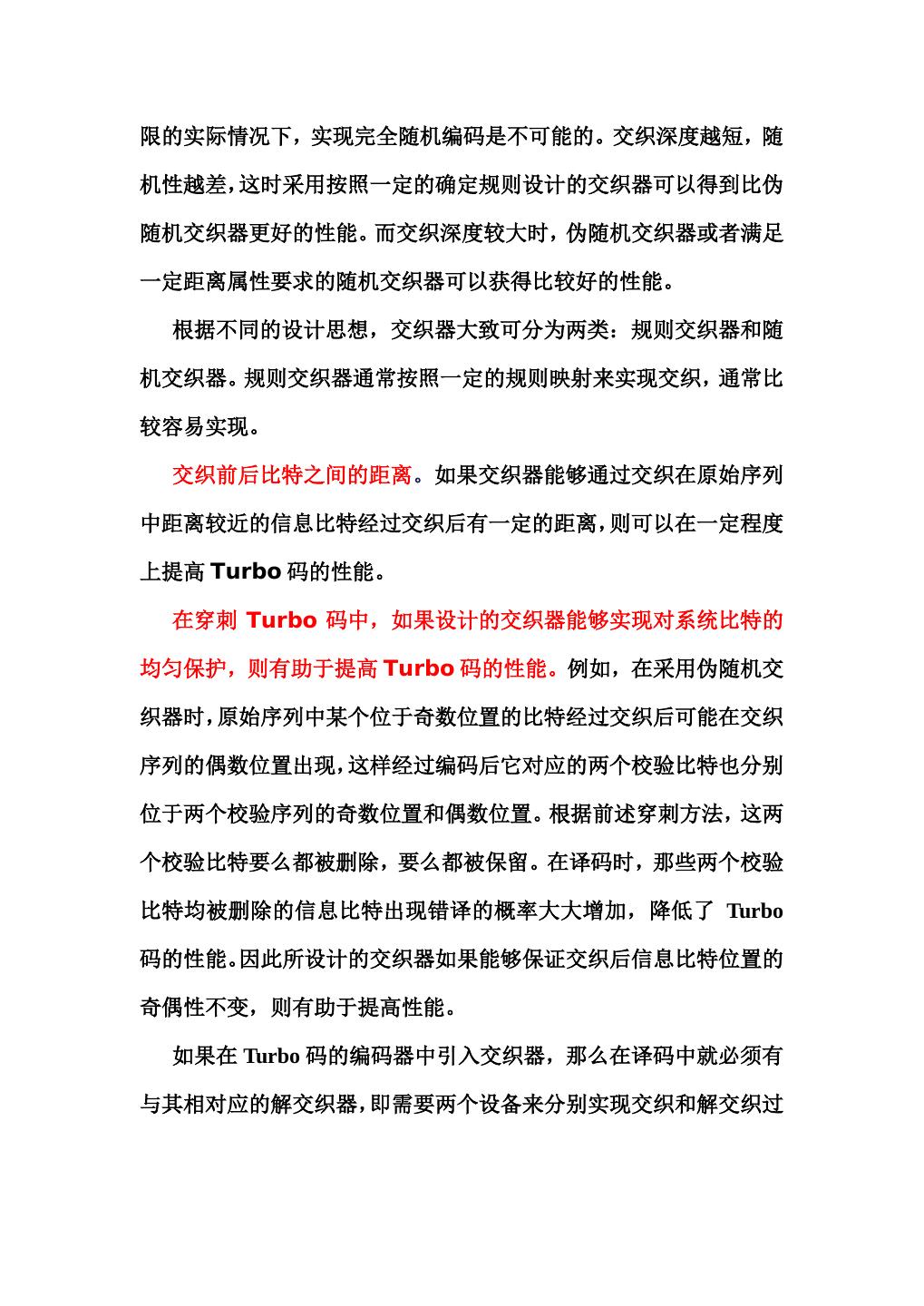 限的实际情况下，实现完全随机编码是不可能的。交织深度越短，随机性越差，这时采用按照一定的确定规则设计的交织器可以得到比伪随机交织器更好的性能。而交织深度较大时，伪随机交织器或者满足一定距离属性要求的随机交织器可以获得比较好的性能。

根据不同的设计思想，交织器大致可分为两类：规则交织器和随机交织器。规则交织器通常按照一定的规则映射来实现交织，通常比较容易实现。

交织前后比特之间的距离。如果交织器能够通过交织在原始序列中距离较近的信息比特经过交织后有一定的距离，则可以在一定程度上提高 Turbo 码的性能。

在穿刺 Turbo 码中，如果设计的交织器能够实现对系统比特的均匀保护，则有助于提高 Turbo 码的性能。例如，在采用伪随机交织器时，原始序列中某个位于奇数位置的比特经过交织后可能在交织序列的偶数位置出现，这样经过编码后它对应的两个校验比特也分别位于两个校验序列的奇数位置和偶数位置。根据前述穿刺方法，这两个校验比特要么都被删除，要么都被保留。在译码时，那些两个校验比特均被删除的信息比特出现错译的概率大大增加，降低了 Turbo 码的性能。因此所设计的交织器如果能够保证交织后信息比特位置的奇偶性不变，则有助于提高性能。

如果在 Turbo 码的编码器中引入交织器，那么在译码中就必须有与其相对应的解交织器，即需要两个设备来分别实现交织和解交织过